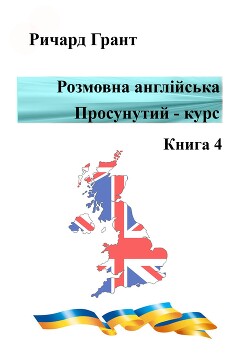 Ричард Грант

Розмовна англійська

Просунутий - курс

Книга 4